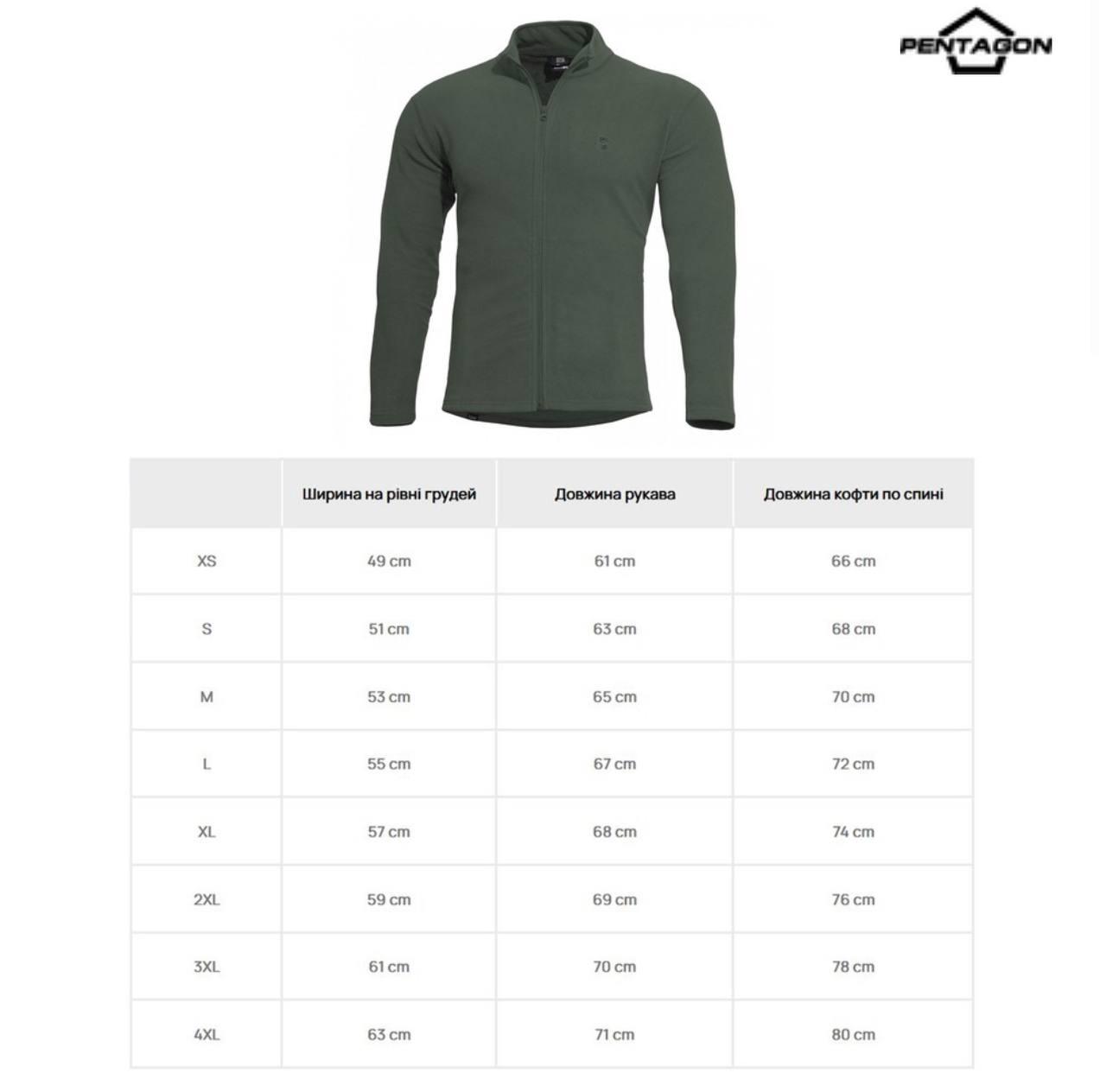 PENTAGON

| | Ширина на рівні грудей | Довжина рукава | Довжина кофти по спині |
|---|---|---|---|
| XS | 49 cm | 61 cm | 66 cm |
| S | 51 cm | 63 cm | 68 cm |
| M | 53 cm | 65 cm | 70 cm |
| L | 55 cm | 67 cm | 72 cm |
| XL | 57 cm | 68 cm | 74 cm |
| 2XL | 59 cm | 69 cm | 76 cm |
| 3XL | 61 cm | 70 cm | 78 cm |
| 4XL | 63 cm | 71 cm | 80 cm |